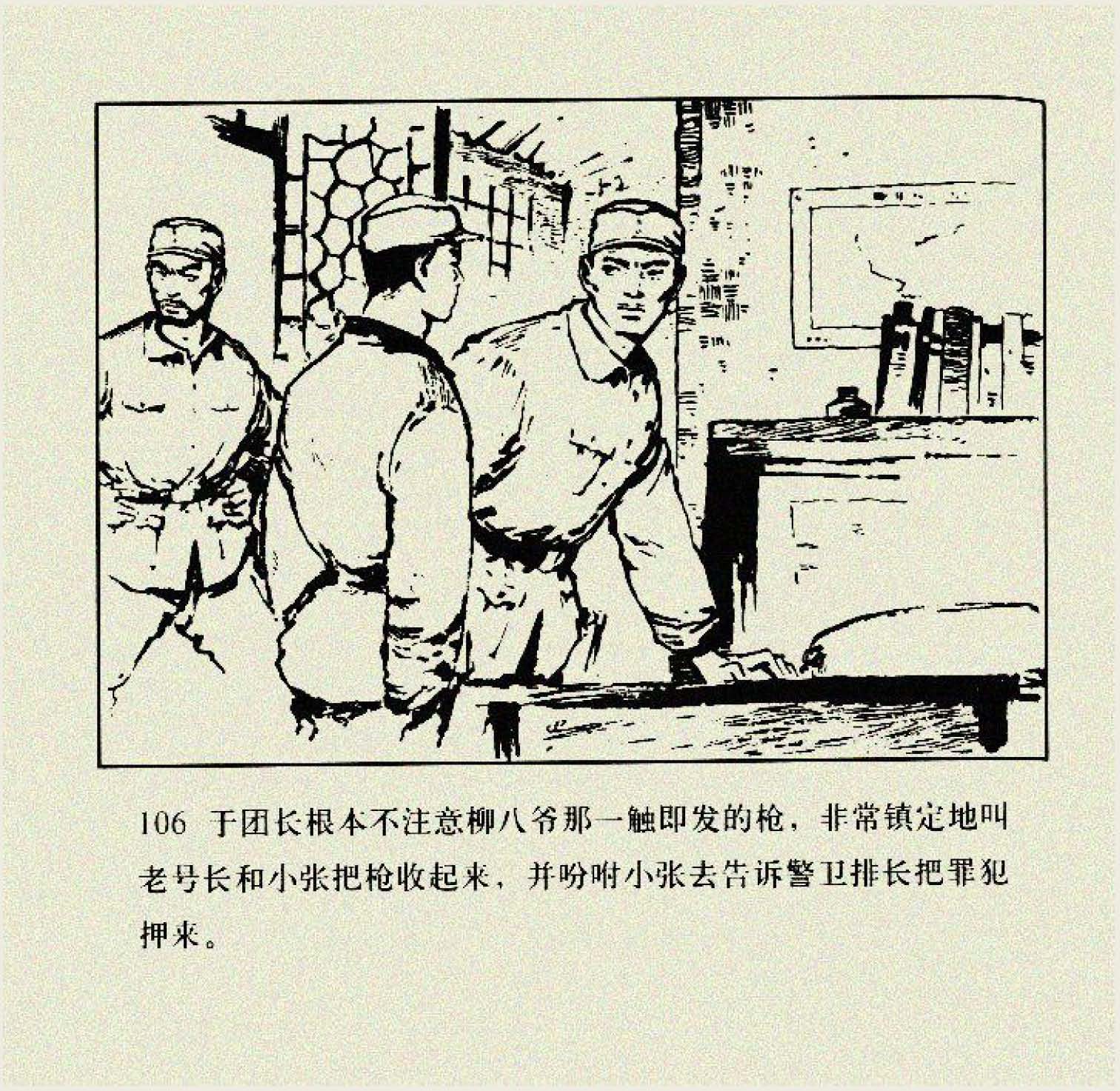 106 于团长根本不注意柳八爷那一触即发的枪，非常镇定地叫老号长和小张把枪收起来，并吩咐小张去告诉警卫排长把罪犯押来。